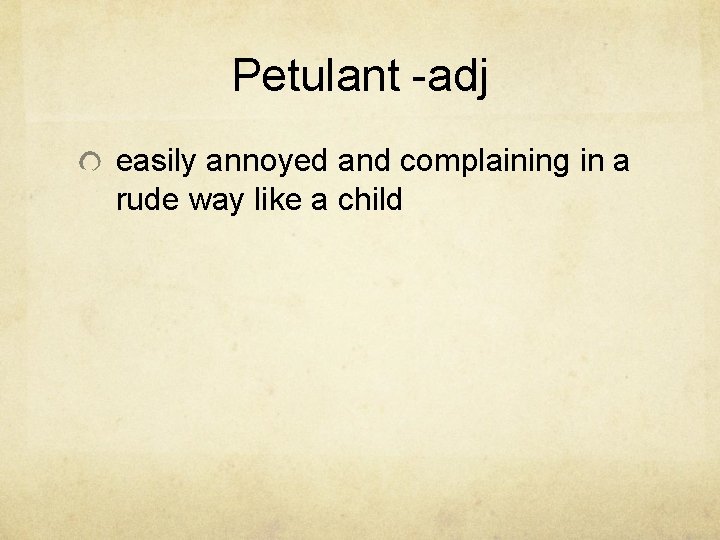 Petulant -adj

easily annoyed and complaining in a rude way like a child